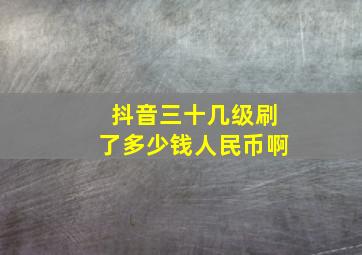 抖音三十几级刷了多少钱人民币啊